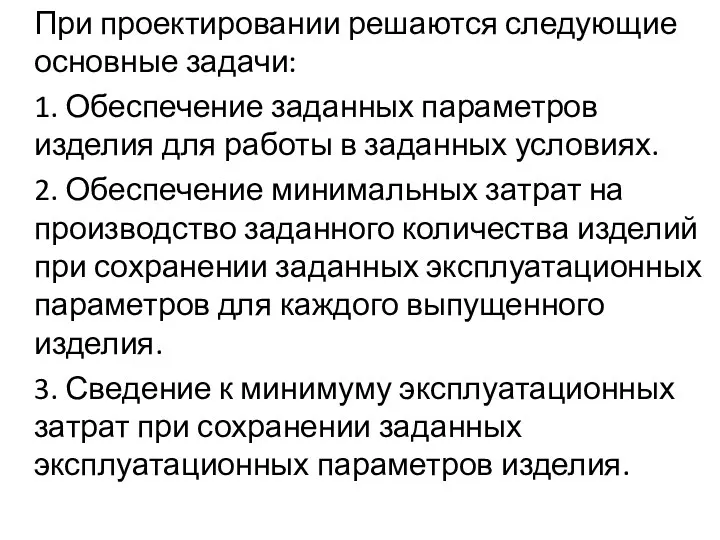 При проектировании решаются следующие основные задачи:

1. Обеспечение заданных параметров изделия для работы в заданных условиях.

2. Обеспечение минимальных затрат на производство заданного количества изделий при сохранении заданных эксплуатационных параметров для каждого выпущенного изделия.

3. Сведение к минимуму эксплуатационных затрат при сохранении заданных эксплуатационных параметров изделия.